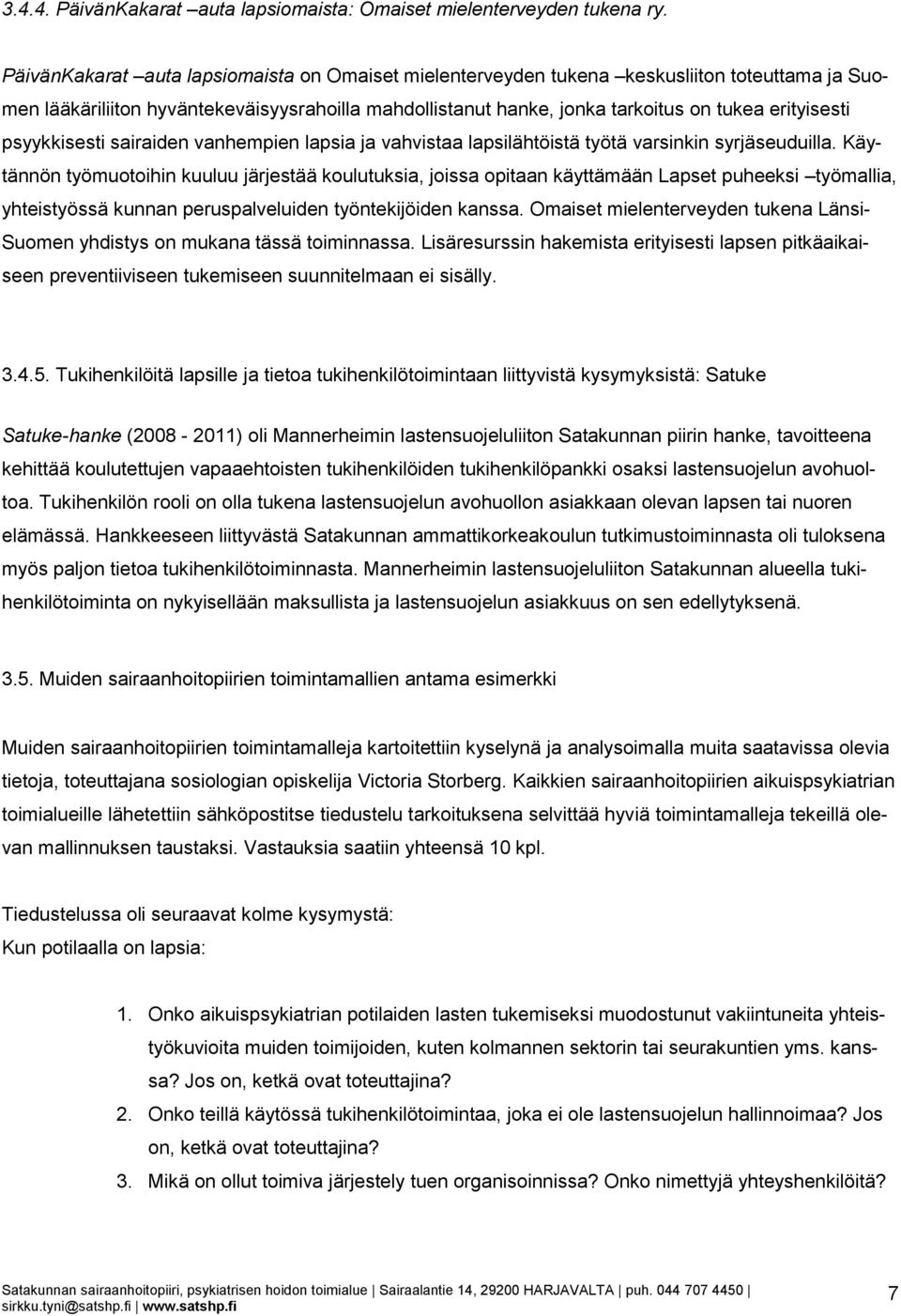 3.4.4. PäivänKakarat –auta lapsiomaista: Omaiset mielenterveyden tukena ry.

PäivänKakarat –auta lapsiomaista on Omaiset mielenterveyden tukena –keskusliiton toteuttama ja Suomen lääkäriliiton hyväntekeväisyysrahoilla mahdollistanut hanke, jonka tarkoitus on tukea erityisesti psyykkisesti sairaiden vanhempien lapsia ja vahvistaa lapsilähtöistä työtä varsinkin syrjäseuduilla. Käytännön työmuotoihin kuuluu järjestää koulutuksia, joissa opitaan käyttämään Lapset puheeksi –työmallia, yhteistyössä kunnan peruspalveluiden työntekijöiden kanssa. Omaiset mielenterveyden tukena Länsi-Suomen yhdistys on mukana tässä toiminnassa. Lisäresurssin hakemista erityisesti lapsen pitkäaikaiseen preventiiviseen tukemiseen suunnitelmaan ei sisälly.

3.4.5. Tukihenkilöitä lapsille ja tietoa tukihenkilötoimintaan liittyvistä kysymyksistä: Satuke

Satuke-hanke (2008 - 2011) oli Mannerheimin lastensuojeluliiton Satakunnan piirin hanke, tavoitteena kehittää koulutettujen vapaaehtoisten tukihenkilöiden tukihenkilöpankki osaksi lastensuojelun avohuoltoa. Tukihenkilön rooli on olla tukena lastensuojelun avohuollon asiakkaan olevan lapsen tai nuoren elämässä. Hankkeeseen liittyvästä Satakunnan ammattikorkeakoulun tutkimustoiminnasta oli tuloksena myös paljon tietoa tukihenkilötoiminnasta. Mannerheimin lastensuojeluliiton Satakunnan alueella tukihenkilötoiminta on nykyisellään maksullista ja lastensuojelun asiakkuus on sen edellytyksenä.

3.5. Muiden sairaanhoitopiirien toimintamallien antama esimerkki

Muiden sairaanhoitopiirien toimintamalleja kartoitettiin kyselynä ja analysoimalla muita saatavissa olevia tietoja, toteuttajana sosiologian opiskelija Victoria Storberg. Kaikkien sairaanhoitopiirien aikuispsykiatrian toimialueille lähetettiin sähköpostitse tiedustelu tarkoituksena selvittää hyviä toimintamalleja tekeillä olevan mallinnuksen taustaksi. Vastauksia saatiin yhteensä 10 kpl.

Tiedustelussa oli seuraavat kolme kysymystä:
Kun potilaalla on lapsia:

1. Onko aikuispsykiatrian potilaiden lasten tukemiseksi muodostunut vakiintuneita yhteistyökuvioita muiden toimijoiden, kuten kolmannen sektorin tai seurakuntien yms. kanssa? Jos on, ketkä ovat toteuttajina?
2. Onko teillä käytössä tukihenkilötoimintaa, joka ei ole lastensuojelun hallinnoimaa? Jos on, ketkä ovat toteuttajina?
3. Mikä on ollut toimiva järjestely tuen organisoinnissa? Onko nimettyjä yhteyshenkilöitä?

Satakunnan sairaanhoitopiiri, psykiatrisen hoidon toimialue | Sairaalantie 14, 29200 HARJAVALTA | puh. 044 707 4450 | sirkku.tyni@satshp.fi | www.satshp.fi 7